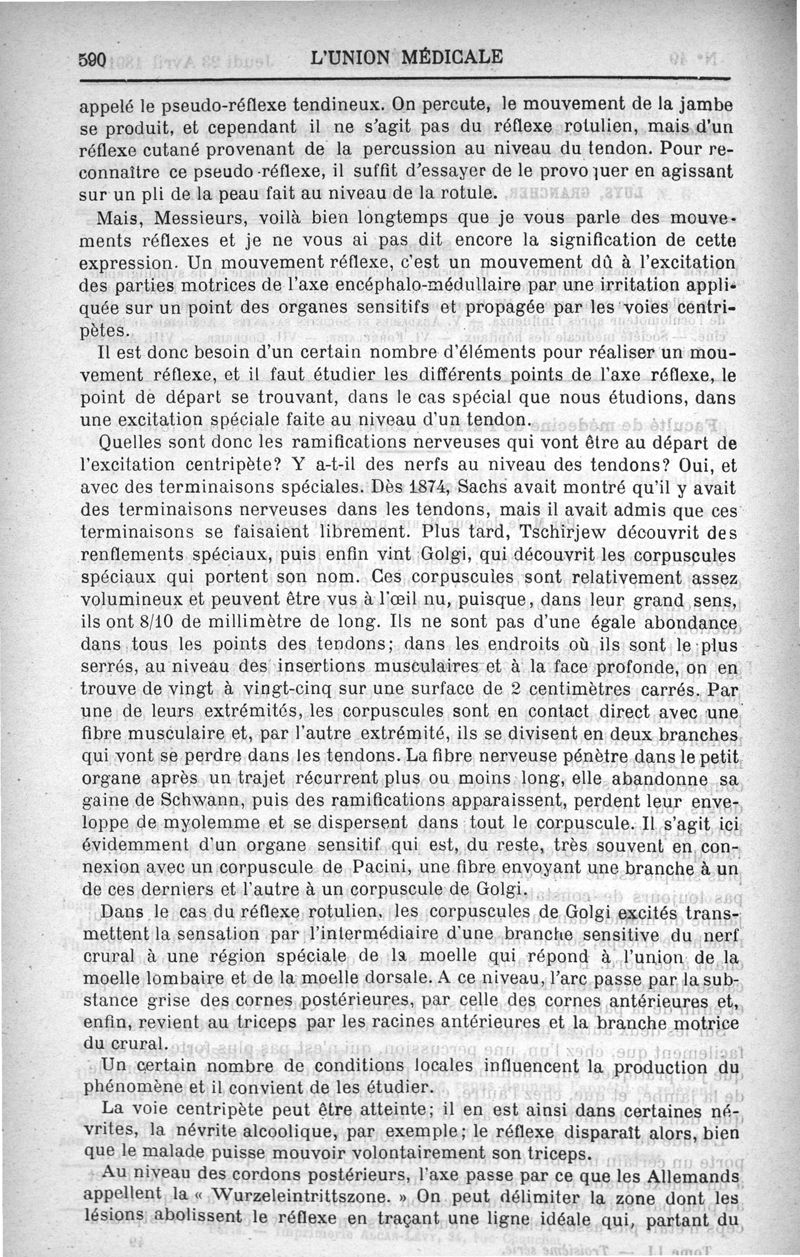 590 L'UNION MÉDICALE

appelé le pseudo-réflexe tendineux. On percute, le mouvement de la jambe se produit, et cependant il ne s'agit pas du réflexe rotulien, mais d'un réflexe cutané provenant de la percussion au niveau du tendon. Pour reconnaître ce pseudo-réflexe, il suffit d'essayer de le provoquer en agissant sur un pli de la peau fait au niveau de la rotule.

Mais, Messieurs, voilà bien longtemps que je vous parle des mouvements réflexes et je ne vous ai pas dit encore la signification de cette expression. Un mouvement réflexe, c'est un mouvement dû à l'excitation des parties motrices de l'axe encéphalo-médullaire par une irritation appliquée sur un point des organes sensitifs et propagée par les voies centripètes.

Il est donc besoin d'un certain nombre d'éléments pour réaliser un mouvement réflexe, et il faut étudier les différents points de l'axe réflexe, le point de départ se trouvant, dans le cas spécial que nous étudions, dans une excitation spéciale faite au niveau d'un tendon.

Quelles sont donc les ramifications nerveuses qui vont être au départ de l'excitation centripète? Y a-t-il des nerfs au niveau des tendons? Oui, et avec des terminaisons spéciales. Dès 1874, Sachs avait montré qu'il y avait des terminaisons nerveuses dans les tendons, mais il avait admis que ces terminaisons se faisaient librement. Plus tard, Tschirjew découvrit des renflements spéciaux, puis enfin vint Golgi, qui découvrit les corpuscules spéciaux qui portent son nom. Ces corpuscules sont relativement assez volumineux et peuvent être vus à l'œil nu, puisque, dans leur grand sens, ils ont 8/10 de millimètre de long. Ils ne sont pas d'une égale abondance dans tous les points des tendons; dans les endroits où ils sont le plus serrés, au niveau des insertions musculaires et à la face profonde, on en trouve de vingt à vingt-cinq sur une surface de 2 centimètres carrés. Par une de leurs extrémités, les corpuscules sont en contact direct avec une fibre musculaire et, par l'autre extrémité, ils se divisent en deux branches qui vont se perdre dans les tendons. La fibre nerveuse pénètre dans le petit organe après un trajet récurrent plus ou moins long, elle abandonne sa gaine de Schwann, puis des ramifications apparaissent, perdent leur enveloppe de myolemme et se dispersent dans tout le corpuscule. Il s'agit ici évidemment d'un organe sensitif qui est, du reste, très souvent en connexion avec un corpuscule de Pacini, une fibre envoyant une branche à un de ces derniers et l'autre à un corpuscule de Golgi.

Dans le cas du réflexe rotulien, les corpuscules de Golgi excités transmettent la sensation par l'intermédiaire d'une branche sensitive du nerf crural à une région spéciale de la moelle qui répond à l'union de la moelle lombaire et de la moelle dorsale. A ce niveau, l'arc passe par la substance grise des cornes postérieures, par celle des cornes antérieures et, enfin, revient au triceps par les racines antérieures et la branche motrice du crural.

Un certain nombre de conditions locales influencent la production du phénomène et il convient de les étudier.

La voie centripète peut être atteinte; il en est ainsi dans certaines névrites, la névrite alcoolique, par exemple; le réflexe disparaît alors, bien que le malade puisse mouvoir volontairement son triceps.

Au niveau des cordons postérieurs, l'axe passe par ce que les Allemands appellent la « Wurzeleintrittszone. » On peut délimiter la zone dont les lésions abolissent le réflexe en traçant une ligne idéale qui, partant du